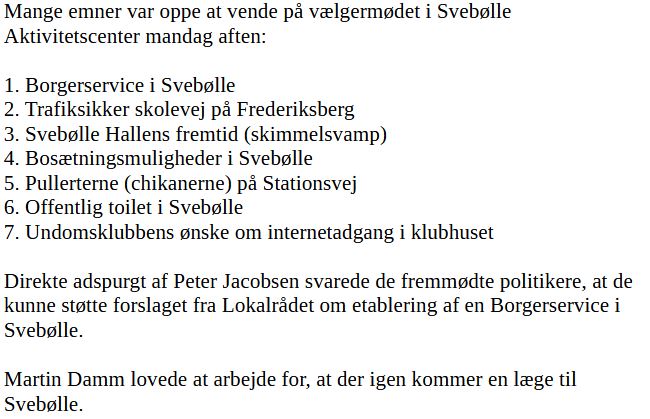 Mange emner var oppe at vende på vælgermødet i Svebølle Aktivitetscenter mandag aften:

1. Borgerservice i Svebølle
2. Trafiksikker skolevej på Frederiksberg
3. Svebølle Hallens fremtid (skimmelsvamp)
4. Bosætningsmuligheder i Svebølle
5. Pullerterne (chikanerne) på Stationsvej
6. Offentlig toilet i Svebølle
7. Undomsklubbens ønske om internetadgang i klubhuset

Direkte adspurgt af Peter Jacobsen svarede de fremmødte politikere, at de kunne støtte forslaget fra Lokalrådet om etablering af en Borgerservice i Svebølle.

Martin Damm lovede at arbejde for, at der igen kommer en læge til Svebølle.